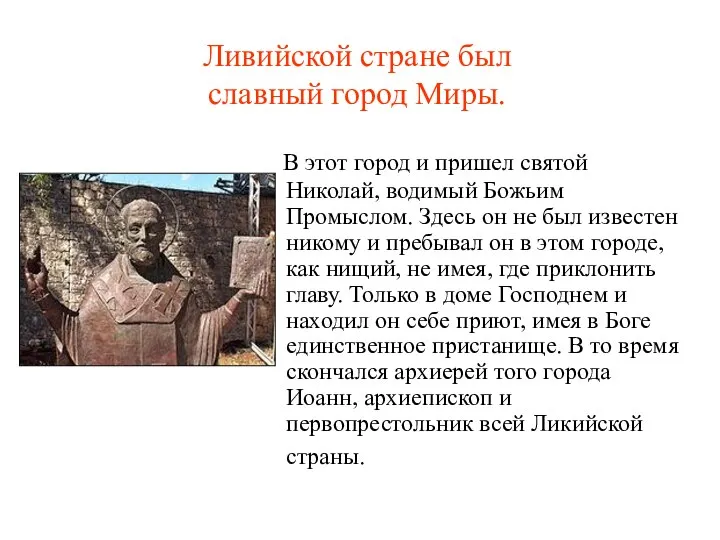 Ливийской стране был славный город Миры.

В этот город и пришел святой Николай, водимый Божьим Промыслом. Здесь он не был известен никому и пребывал он в этом городе, как нищий, не имея, где приклонить главу. Только в доме Господнем и находил он себе приют, имея в Боге единственное пристанище. В то время скончался архиерей того города Иоанн, архиепископ и первопрестольник всей Ликийской страны.